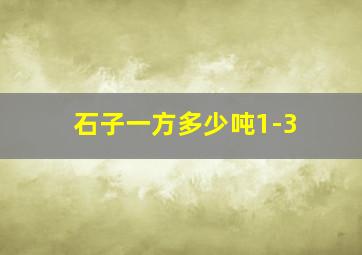 石子一方多少吨1-3